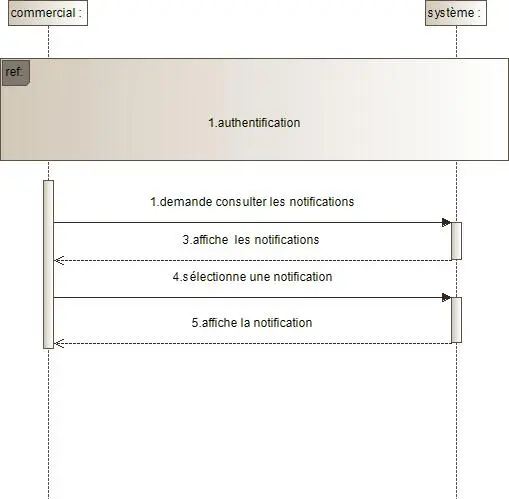 commercial :

système :

ref:

1.authentification

1.demande consulter les notifications

3.affiche les notifications

4.sélectionne une notification

5.affiche la notification